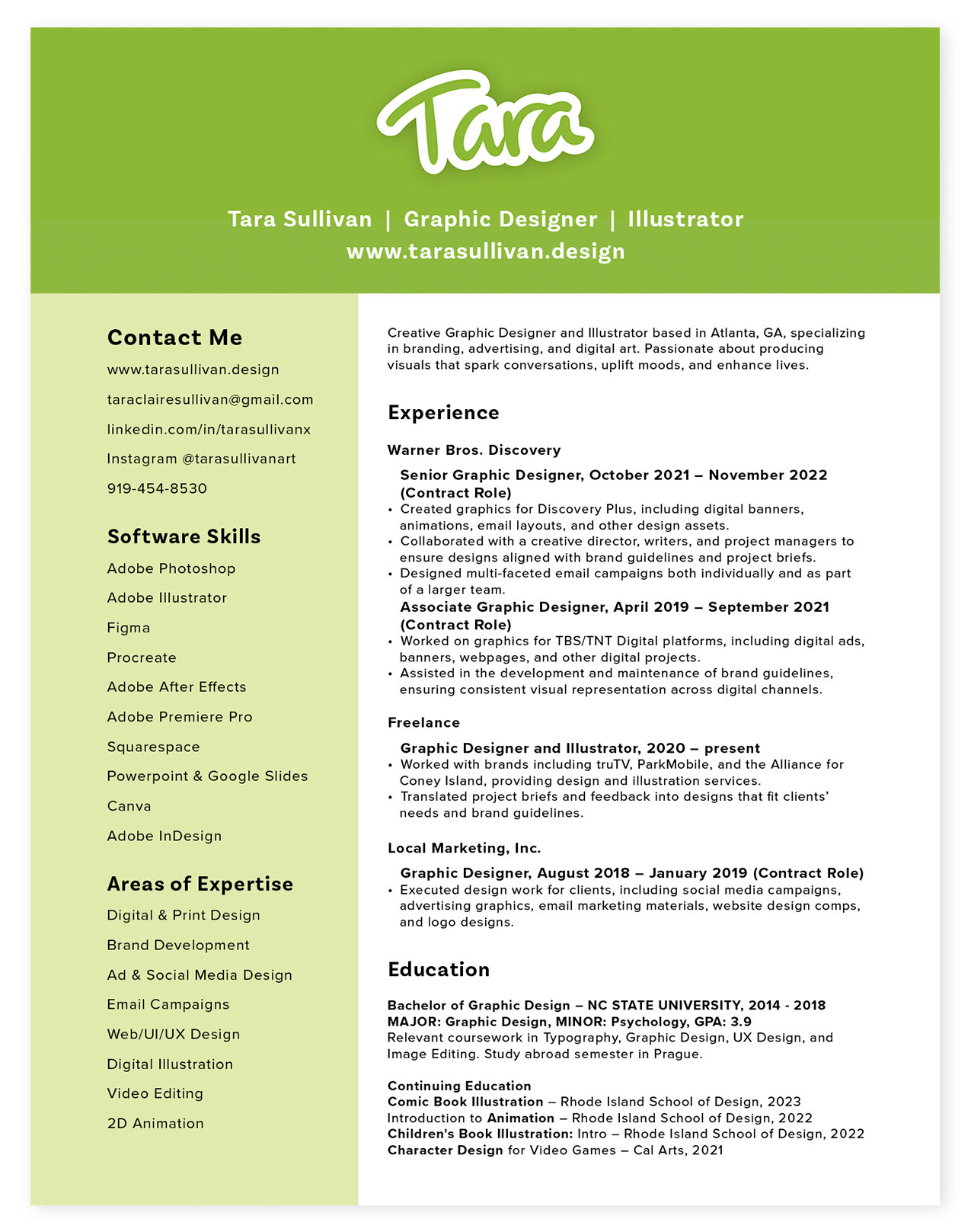 Tara

Tara Sullivan | Graphic Designer | Illustrator
www.tarasullivan.design

Contact Me

www.tarasullivan.design

taraclairesullivan@gmail.com

linkedin.com/in/tarasullivanx

Instagram @tarasullivanart

919-454-8530

Software Skills

Adobe Photoshop

Adobe Illustrator

Figma

Procreate

Adobe After Effects

Adobe Premiere Pro

Squarespace

Powerpoint & Google Slides

Canva

Adobe InDesign

Areas of Expertise

Digital & Print Design

Brand Development

Ad & Social Media Design

Email Campaigns

Web/UI/UX Design

Digital Illustration

Video Editing

2D Animation

Creative Graphic Designer and Illustrator based in Atlanta, GA, specializing in branding, advertising, and digital art. Passionate about producing visuals that spark conversations, uplift moods, and enhance lives.

Experience

Warner Bros. Discovery

Senior Graphic Designer, October 2021 – November 2022 (Contract Role)
• Created graphics for Discovery Plus, including digital banners, animations, email layouts, and other design assets.
• Collaborated with a creative director, writers, and project managers to ensure designs aligned with brand guidelines and project briefs.
• Designed multi-faceted email campaigns both individually and as part of a larger team.

Associate Graphic Designer, April 2019 – September 2021 (Contract Role)
• Worked on graphics for TBS/TNT Digital platforms, including digital ads, banners, webpages, and other digital projects.
• Assisted in the development and maintenance of brand guidelines, ensuring consistent visual representation across digital channels.

Freelance

Graphic Designer and Illustrator, 2020 – present
• Worked with brands including truTV, ParkMobile, and the Alliance for Coney Island, providing design and illustration services.
• Translated project briefs and feedback into designs that fit clients' needs and brand guidelines.

Local Marketing, Inc.

Graphic Designer, August 2018 – January 2019 (Contract Role)
• Executed design work for clients, including social media campaigns, advertising graphics, email marketing materials, website design comps, and logo designs.

Education

Bachelor of Graphic Design – NC STATE UNIVERSITY, 2014 - 2018
MAJOR: Graphic Design, MINOR: Psychology, GPA: 3.9
Relevant coursework in Typography, Graphic Design, UX Design, and Image Editing. Study abroad semester in Prague.

Continuing Education
Comic Book Illustration – Rhode Island School of Design, 2023
Introduction to Animation – Rhode Island School of Design, 2022
Children's Book Illustration: Intro – Rhode Island School of Design, 2022
Character Design for Video Games – Cal Arts, 2021